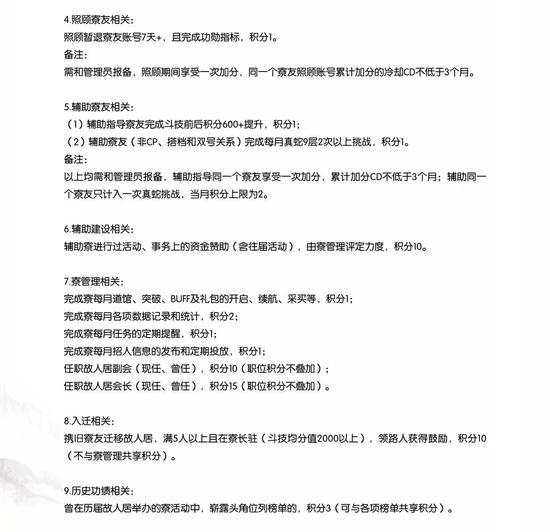 4.照顾寮友相关：
照顾暂退寮友账号7天+，且完成功勋指标，积分1。
备注：
需和管理员报备，照顾期间享受一次加分，同一个寮友照顾账号累计加分的冷却CD不低于3个月。

5.辅助寮友相关：
（1）辅助指导寮友完成斗技前后积分600+提升，积分1；
（2）辅助寮友（非CP、搭档和双号关系）完成每月真蛇9层2次以上挑战，积分1。
备注：
以上均需和管理员报备，辅助指导同一个寮友享受一次加分，累计加分CD不低于3个月；辅助同一个寮友只计入一次真蛇挑战，当月积分上限为2。

6.辅助建设相关：
辅助寮进行过活动、事务上的资金赞助（含往届活动），由寮管理评定力度，积分10。

7.寮管理相关：
完成寮每月道馆、突破、BUFF及礼包的开启、续航、采买等，积分1；
完成寮每月各项数据记录和统计，积分2；
完成寮每月任务的定期提醒，积分1；
完成寮每月招人信息的发布和定期投放，积分1；
任职故人居副会（现任、曾任），积分10（职位积分不叠加）；
任职故人居会长（现任、曾任），积分15（职位积分不叠加）。

8.入迁相关：
携旧寮友迁移故人居，满5人以上且在寮长驻（斗技均分值2000以上），领路人获得鼓励，积分10（不与寮管理共享积分）。

9.历史功绩相关：
曾在历届故人居举办的寮活动中，崭露头角位列榜单的，积分3（可与各项榜单共享积分）。